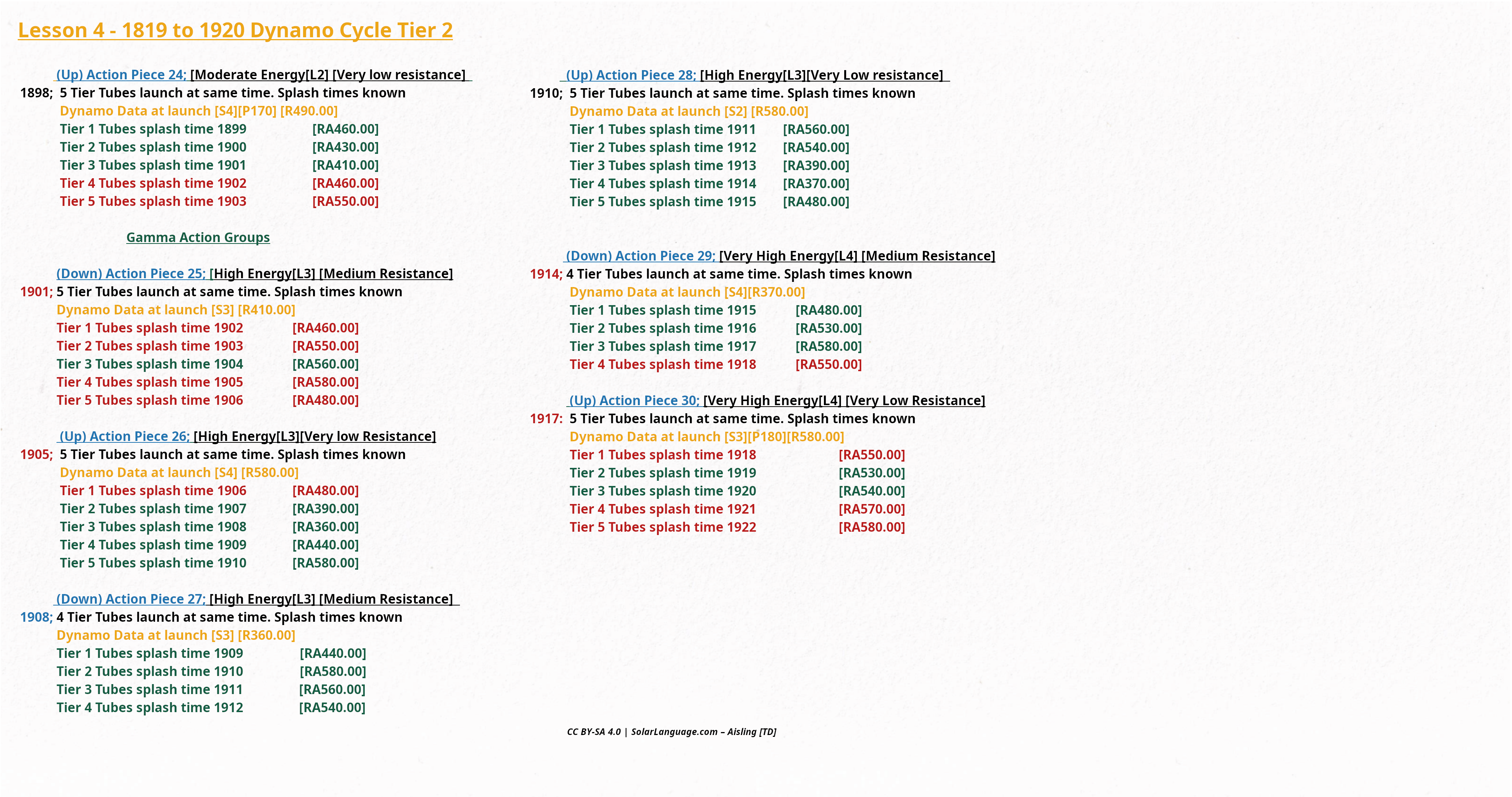 Lesson 4 - 1819 to 1920 Dynamo Cycle Tier 2

(Up) Action Piece 24; [Moderate Energy[L2] [Very low resistance]
1898; 5 Tier Tubes launch at same time. Splash times known
Dynamo Data at launch [S4][P170] [R490.00]
Tier 1 Tubes splash time 1899 [RA460.00]
Tier 2 Tubes splash time 1900 [RA430.00]
Tier 3 Tubes splash time 1901 [RA410.00]
Tier 4 Tubes splash time 1902 [RA460.00]
Tier 5 Tubes splash time 1903 [RA550.00]

Gamma Action Groups

(Down) Action Piece 25; [High Energy[L3] [Medium Resistance]
1901; 5 Tier Tubes launch at same time. Splash times known
Dynamo Data at launch [S3] [R410.00]
Tier 1 Tubes splash time 1902 [RA460.00]
Tier 2 Tubes splash time 1903 [RA550.00]
Tier 3 Tubes splash time 1904 [RA560.00]
Tier 4 Tubes splash time 1905 [RA580.00]
Tier 5 Tubes splash time 1906 [RA480.00]

(Up) Action Piece 26; [High Energy[L3][Very low Resistance]
1905; 5 Tier Tubes launch at same time. Splash times known
Dynamo Data at launch [S4] [R580.00]
Tier 1 Tubes splash time 1906 [RA480.00]
Tier 2 Tubes splash time 1907 [RA390.00]
Tier 3 Tubes splash time 1908 [RA360.00]
Tier 4 Tubes splash time 1909 [RA440.00]
Tier 5 Tubes splash time 1910 [RA580.00]

(Down) Action Piece 27; [High Energy[L3] [Medium Resistance]
1908; 4 Tier Tubes launch at same time. Splash times known
Dynamo Data at launch [S3] [R360.00]
Tier 1 Tubes splash time 1909 [RA440.00]
Tier 2 Tubes splash time 1910 [RA580.00]
Tier 3 Tubes splash time 1911 [RA560.00]
Tier 4 Tubes splash time 1912 [RA540.00]

(Up) Action Piece 28; [High Energy[L3][Very Low resistance]
1910; 5 Tier Tubes launch at same time. Splash times known
Dynamo Data at launch [S2] [R580.00]
Tier 1 Tubes splash time 1911 [RA560.00]
Tier 2 Tubes splash time 1912 [RA540.00]
Tier 3 Tubes splash time 1913 [RA390.00]
Tier 4 Tubes splash time 1914 [RA370.00]
Tier 5 Tubes splash time 1915 [RA480.00]

(Down) Action Piece 29; [Very High Energy[L4] [Medium Resistance]
1914; 4 Tier Tubes launch at same time. Splash times known
Dynamo Data at launch [S4][R370.00]
Tier 1 Tubes splash time 1915 [RA480.00]
Tier 2 Tubes splash time 1916 [RA530.00]
Tier 3 Tubes splash time 1917 [RA580.00]
Tier 4 Tubes splash time 1918 [RA550.00]

(Up) Action Piece 30; [Very High Energy[L4] [Very Low Resistance]
1917: 5 Tier Tubes launch at same time. Splash times known
Dynamo Data at launch [S3][P180][R580.00]
Tier 1 Tubes splash time 1918 [RA550.00]
Tier 2 Tubes splash time 1919 [RA530.00]
Tier 3 Tubes splash time 1920 [RA540.00]
Tier 4 Tubes splash time 1921 [RA570.00]
Tier 5 Tubes splash time 1922 [RA580.00]

CC BY-SA 4.0 | SolarLanguage.com – Aisling [TD]